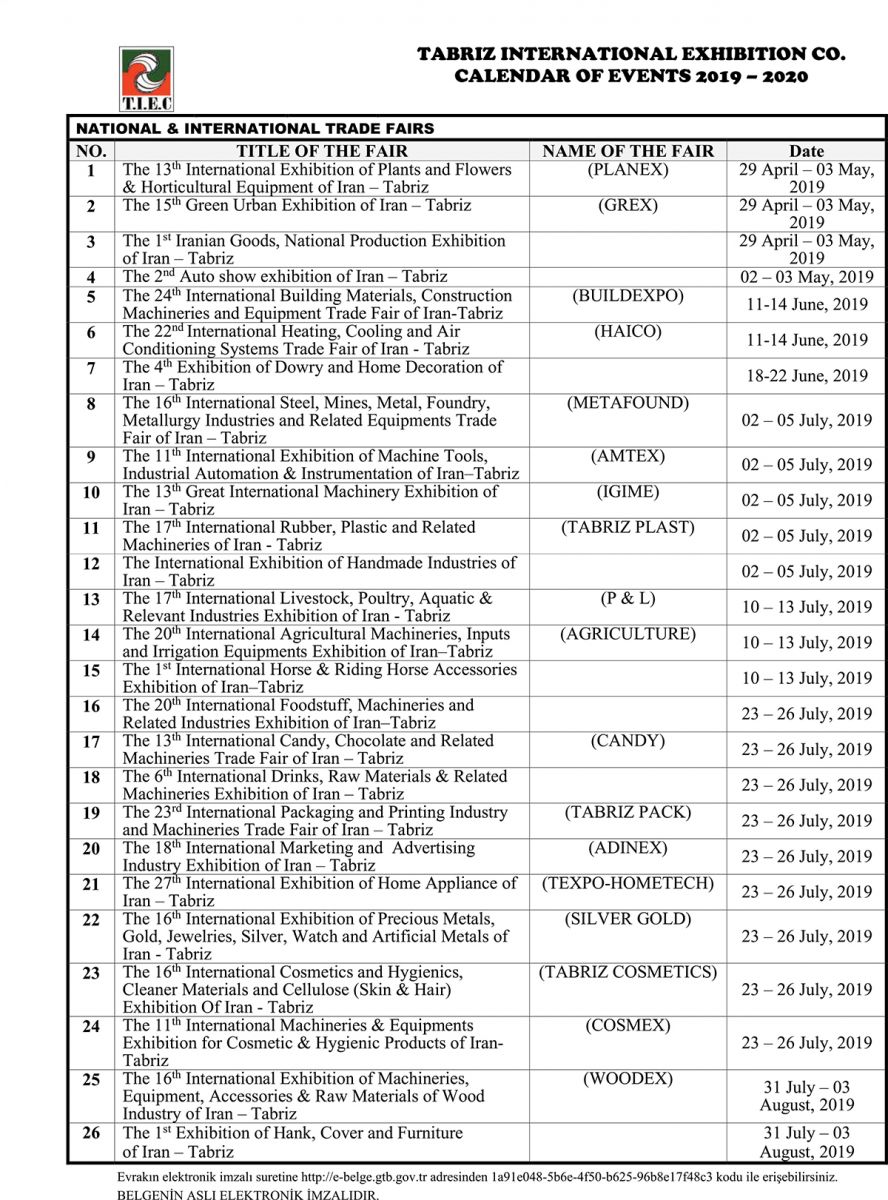 T.I.E.C

TABRIZ INTERNATIONAL EXHIBITION CO.
CALENDAR OF EVENTS 2019 – 2020

NATIONAL & INTERNATIONAL TRADE FAIRS

| NO. | TITLE OF THE FAIR | NAME OF THE FAIR | Date |
|---|---|---|---|
| 1 | The 13$^{th}$ International Exhibition of Plants and Flowers & Horticultural Equipment of Iran – Tabriz | (PLANEX) | 29 April – 03 May, 2019 |
| 2 | The 15$^{th}$ Green Urban Exhibition of Iran – Tabriz | (GREX) | 29 April – 03 May, 2019 |
| 3 | The 1$^{st}$ Iranian Goods, National Production Exhibition of Iran – Tabriz | | 29 April – 03 May, 2019 |
| 4 | The 2$^{nd}$ Auto show exhibition of Iran – Tabriz | | 02 – 03 May, 2019 |
| 5 | The 24$^{th}$ International Building Materials, Construction Machineries and Equipment Trade Fair of Iran-Tabriz | (BUILDEXPO) | 11-14 June, 2019 |
| 6 | The 22$^{nd}$ International Heating, Cooling and Air Conditioning Systems Trade Fair of Iran - Tabriz | (HAICO) | 11-14 June, 2019 |
| 7 | The 4$^{th}$ Exhibition of Dowry and Home Decoration of Iran – Tabriz | | 18-22 June, 2019 |
| 8 | The 16$^{th}$ International Steel, Mines, Metal, Foundry, Metallurgy Industries and Related Equipments Trade Fair of Iran – Tabriz | (METAFOUND) | 02 – 05 July, 2019 |
| 9 | The 11$^{th}$ International Exhibition of Machine Tools, Industrial Automation & Instrumentation of Iran–Tabriz | (AMTEX) | 02 – 05 July, 2019 |
| 10 | The 13$^{th}$ Great International Machinery Exhibition of Iran – Tabriz | (IGIME) | 02 – 05 July, 2019 |
| 11 | The 17$^{th}$ International Rubber, Plastic and Related Machineries of Iran - Tabriz | (TABRIZ PLAST) | 02 – 05 July, 2019 |
| 12 | The International Exhibition of Handmade Industries of Iran – Tabriz | | 02 – 05 July, 2019 |
| 13 | The 17$^{th}$ International Livestock, Poultry, Aquatic & Relevant Industries Exhibition of Iran - Tabriz | (P & L) | 10 – 13 July, 2019 |
| 14 | The 20$^{th}$ International Agricultural Machineries, Inputs and Irrigation Equipments Exhibition of Iran–Tabriz | (AGRICULTURE) | 10 – 13 July, 2019 |
| 15 | The 1$^{st}$ International Horse & Riding Horse Accessories Exhibition of Iran–Tabriz | | 10 – 13 July, 2019 |
| 16 | The 20$^{th}$ International Foodstuff, Machineries and Related Industries Exhibition of Iran–Tabriz | | 23 – 26 July, 2019 |
| 17 | The 13$^{th}$ International Candy, Chocolate and Related Machineries Trade Fair of Iran – Tabriz | (CANDY) | 23 – 26 July, 2019 |
| 18 | The 6$^{th}$ International Drinks, Raw Materials & Related Machineries Exhibition of Iran – Tabriz | | 23 – 26 July, 2019 |
| 19 | The 23$^{rd}$ International Packaging and Printing Industry and Machineries Trade Fair of Iran – Tabriz | (TABRIZ PACK) | 23 – 26 July, 2019 |
| 20 | The 18$^{th}$ International Marketing and Advertising Industry Exhibition of Iran – Tabriz | (ADINEX) | 23 – 26 July, 2019 |
| 21 | The 27$^{th}$ International Exhibition of Home Appliance of Iran – Tabriz | (TEXPO-HOMETECH) | 23 – 26 July, 2019 |
| 22 | The 16$^{th}$ International Exhibition of Precious Metals, Gold, Jewelries, Silver, Watch and Artificial Metals of Iran - Tabriz | (SILVER GOLD) | 23 – 26 July, 2019 |
| 23 | The 16$^{th}$ International Cosmetics and Hygienics, Cleaner Materials and Cellulose (Skin & Hair) Exhibition Of Iran - Tabriz | (TABRIZ COSMETICS) | 23 – 26 July, 2019 |
| 24 | The 11$^{th}$ International Machineries & Equipments Exhibition for Cosmetic & Hygienic Products of Iran-Tabriz | (COSMEX) | 23 – 26 July, 2019 |
| 25 | The 16$^{th}$ International Exhibition of Machineries, Equipment, Accessories & Raw Materials of Wood Industry of Iran – Tabriz | (WOODEX) | 31 July – 03 August, 2019 |
| 26 | The 1$^{st}$ Exhibition of Hank, Cover and Furniture of Iran – Tabriz | | 31 July – 03 August, 2019 |

Evrakın elektronik imzalı suretine http://e-belge.gtb.gov.tr adresinden 1a91e048-5b6e-4f50-b625-96b8e17f48c3 kodu ile erişebilirsiniz.
BELGENİN ASLI ELEKTRONİK İMZALIDIR.